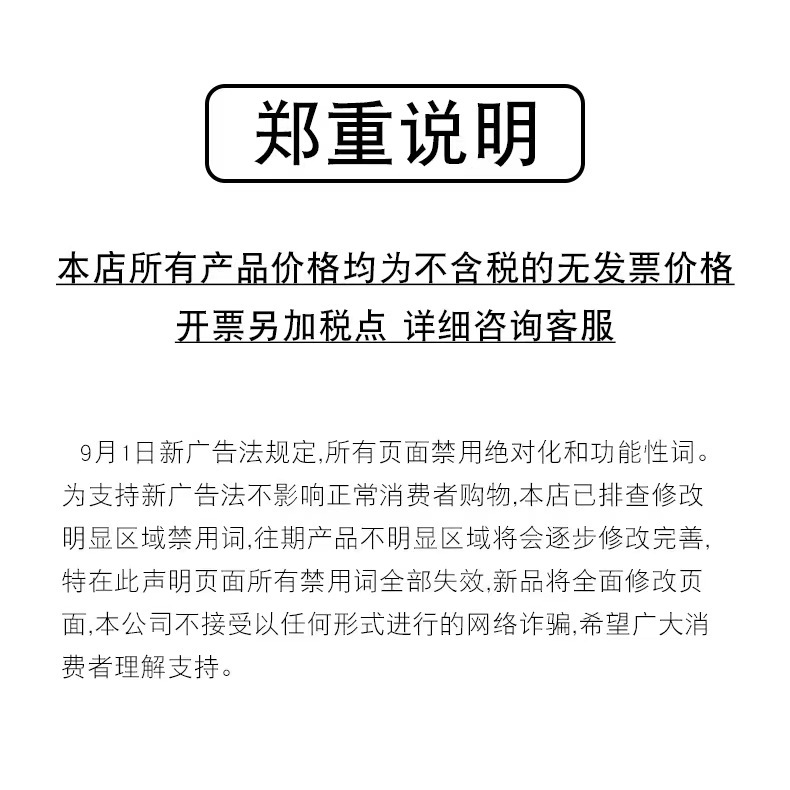 郑重说明

本店所有产品价格均为不含税的无发票价格

开票另加税点 详细咨询客服

9月1日新广告法规定,所有页面禁用绝对化和功能性词。为支持新广告法不影响正常消费者购物,本店已排查修改明显区域禁用词,往期产品不明显区域将会逐步修改完善,特在此声明页面所有禁用词全部失效,新品将全面修改页面,本公司不接受以任何形式进行的网络诈骗,希望广大消费者理解支持。